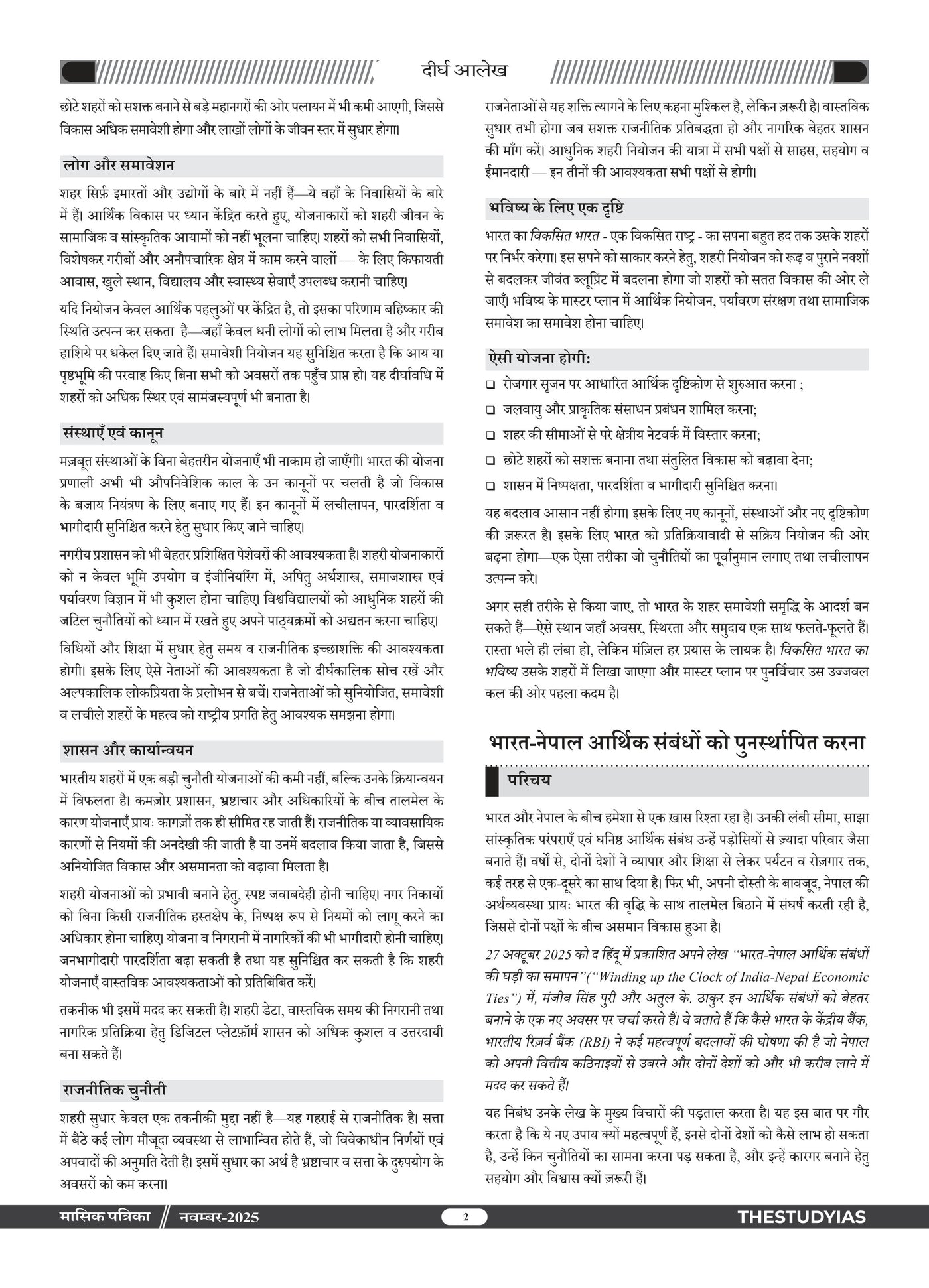 दीर्घ आलेख

छोटे शहरों को सशक्त बनाने से बड़े महानगरों की ओर पलायन में भी कमी आएगी, जिससे विकास अधिक समावेशी होगा और लाखों लोगों के जीवन स्तर में सुधार होगा।

लोग और समावेशन

शहर सिर्फ़ इमारतों और उद्योगों के बारे में नहीं हैं—ये वहाँ के निवासियों के बारे में हैं। आर्थिक विकास पर ध्यान केंद्रित करते हुए, योजनाकारों को शहरी जीवन के सामाजिक व सांस्कृतिक आयामों को नहीं भूलना चाहिए। शहरों को सभी निवासियों, विशेषकर गरीबों और अनौपचारिक क्षेत्र में काम करने वालों — के लिए किफायती आवास, खुले स्थान, विद्यालय और स्वास्थ्य सेवाएँ उपलब्ध करानी चाहिए।

यदि नियोजन केवल आर्थिक पहलुओं पर केंद्रित है, तो इसका परिणाम बहिष्कार की स्थिति उत्पन्न कर सकता है—जहाँ केवल धनी लोगों को लाभ मिलता है और गरीब हाशिये पर धकेल दिए जाते हैं। समावेशी नियोजन यह सुनिश्चित करता है कि आय या पृष्ठभूमि की परवाह किए बिना सभी को अवसरों तक पहुँच प्राप्त हो। यह दीर्घावधि में शहरों को अधिक स्थिर एवं सामंजस्यपूर्ण भी बनाता है।

संस्थाएँ एवं कानून

मज़बूत संस्थाओं के बिना बेहतरीन योजनाएँ भी नाकाम हो जाएँगी। भारत की योजना प्रणाली अभी भी औपनिवेशिक काल के उन कानूनों पर चलती है जो विकास के बजाय नियंत्रण के लिए बनाए गए हैं। इन कानूनों में लचीलापन, पारदर्शिता व भागीदारी सुनिश्चित करने हेतु सुधार किए जाने चाहिए।

नगरीय प्रशासन को भी बेहतर प्रशिक्षित पेशेवरों की आवश्यकता है। शहरी योजनाकारों को न केवल भूमि उपयोग व इंजीनियरिंग में, अपितु अर्थशास्त्र, समाजशास्त्र एवं पर्यावरण विज्ञान में भी कुशल होना चाहिए। विश्वविद्यालयों को आधुनिक शहरों की जटिल चुनौतियों को ध्यान में रखते हुए अपने पाठ्यक्रमों को अद्यतन करना चाहिए।

विधियों और शिक्षा में सुधार हेतु समय व राजनीतिक इच्छाशक्ति की आवश्यकता होगी। इसके लिए ऐसे नेताओं की आवश्यकता है जो दीर्घकालिक सोच रखें और अल्पकालिक लोकप्रियता के प्रलोभन से बचें। राजनेताओं को सुनियोजित, समावेशी व लचीले शहरों के महत्व को राष्ट्रीय प्रगति हेतु आवश्यक समझना होगा।

शासन और कार्यान्वयन

भारतीय शहरों में एक बड़ी चुनौती योजनाओं की कमी नहीं, बल्कि उनके क्रियान्वयन में विफलता है। कमज़ोर प्रशासन, भ्रष्टाचार और अधिकारियों के बीच तालमेल के कारण योजनाएँ प्रायः कागज़ों तक ही सीमित रह जाती हैं। राजनीतिक या व्यावसायिक कारणों से नियमों की अनदेखी की जाती है या उनमें बदलाव किया जाता है, जिससे अनियोजित विकास और असमानता को बढ़ावा मिलता है।

शहरी योजनाओं को प्रभावी बनाने हेतु, स्पष्ट जवाबदेही होनी चाहिए। नगर निकायों को बिना किसी राजनीतिक हस्तक्षेप के, निष्पक्ष रूप से नियमों को लागू करने का अधिकार होना चाहिए। योजना व निगरानी में नागरिकों की भी भागीदारी होनी चाहिए। जनभागीदारी पारदर्शिता बढ़ा सकती है तथा यह सुनिश्चित कर सकती है कि शहरी योजनाएँ वास्तविक आवश्यकताओं को प्रतिबिंबित करें।

तकनीक भी इसमें मदद कर सकती है। शहरी डेटा, वास्तविक समय की निगरानी तथा नागरिक प्रतिक्रिया हेतु डिजिटल प्लेटफ़ॉर्म शासन को अधिक कुशल व उत्तरदायी बना सकते हैं।

राजनीतिक चुनौती

शहरी सुधार केवल एक तकनीकी मुद्दा नहीं है—यह गहराई से राजनीतिक है। सत्ता में बैठे कई लोग मौजूदा व्यवस्था से लाभान्वित होते हैं, जो विवेकाधीन निर्णयों एवं अपवादों की अनुमति देती है। इसमें सुधार का अर्थ है भ्रष्टाचार व सत्ता के दुरुपयोग के अवसरों को कम करना।

राजनेताओं से यह शक्ति त्यागने के लिए कहना मुश्किल है, लेकिन ज़रूरी है। वास्तविक सुधार तभी होगा जब सशक्त राजनीतिक प्रतिबद्धता हो और नागरिक बेहतर शासन की माँग करें। आधुनिक शहरी नियोजन की यात्रा में सभी पक्षों से साहस, सहयोग व ईमानदारी — इन तीनों की आवश्यकता सभी पक्षों से होगी।

भविष्य के लिए एक दृष्टि

भारत का विकसित भारत - एक विकसित राष्ट्र - का सपना बहुत हद तक उसके शहरों पर निर्भर करेगा। इस सपने को साकार करने हेतु, शहरी नियोजन को रूढ़ व पुराने नक्शों से बदलकर जीवंत ब्लूप्रिंट में बदलना होगा जो शहरों को सतत विकास की ओर ले जाएँ। भविष्य के मास्टर प्लान में आर्थिक नियोजन, पर्यावरण संरक्षण तथा सामाजिक समावेश का समावेश होना चाहिए।

ऐसी योजना होगी:

❑ रोजगार सृजन पर आधारित आर्थिक दृष्टिकोण से शुरुआत करना ;
❑ जलवायु और प्राकृतिक संसाधन प्रबंधन शामिल करना;
❑ शहर की सीमाओं से परे क्षेत्रीय नेटवर्क में विस्तार करना;
❑ छोटे शहरों को सशक्त बनाना तथा संतुलित विकास को बढ़ावा देना;
❑ शासन में निष्पक्षता, पारदर्शिता व भागीदारी सुनिश्चित करना।

यह बदलाव आसान नहीं होगा। इसके लिए नए कानूनों, संस्थाओं और नए दृष्टिकोण की ज़रूरत है। इसके लिए भारत को प्रतिक्रियावादी से सक्रिय नियोजन की ओर बढ़ना होगा—एक ऐसा तरीका जो चुनौतियों का पूर्वानुमान लगाए तथा लचीलापन उत्पन्न करे।

अगर सही तरीके से किया जाए, तो भारत के शहर समावेशी समृद्धि के आदर्श बन सकते हैं—ऐसे स्थान जहाँ अवसर, स्थिरता और समुदाय एक साथ फलते-फूलते हैं। रास्ता भले ही लंबा हो, लेकिन मंज़िल हर प्रयास के लायक है। विकसित भारत का भविष्य उसके शहरों में लिखा जाएगा और मास्टर प्लान पर पुनर्विचार उस उज्जवल कल की ओर पहला कदम है।

भारत-नेपाल आर्थिक संबंधों को पुनर्स्थापित करना

परिचय

भारत और नेपाल के बीच हमेशा से एक ख़ास रिश्ता रहा है। उनकी लंबी सीमा, साझा सांस्कृतिक परंपराएँ एवं घनिष्ठ आर्थिक संबंध उन्हें पड़ोसियों से ज़्यादा परिवार जैसा बनाते हैं। वर्षों से, दोनों देशों ने व्यापार और शिक्षा से लेकर पर्यटन व रोज़गार तक, कई तरह से एक-दूसरे का साथ दिया है। फिर भी, अपनी दोस्ती के बावजूद, नेपाल की अर्थव्यवस्था प्रायः भारत की वृद्धि के साथ तालमेल बिठाने में संघर्ष करती रही है, जिससे दोनों पक्षों के बीच असमान विकास हुआ है।

27 अक्टूबर 2025 को द हिंदू में प्रकाशित अपने लेख "भारत-नेपाल आर्थिक संबंधों की घड़ी का समापन"("Winding up the Clock of India-Nepal Economic Ties") में, मंजीव सिंह पुरी और अतुल के. ठाकुर इन आर्थिक संबंधों को बेहतर बनाने के एक नए अवसर पर चर्चा करते हैं। वे बताते हैं कि कैसे भारत के केंद्रीय बैंक, भारतीय रिज़र्व बैंक (RBI) ने कई महत्वपूर्ण बदलावों की घोषणा की है जो नेपाल को अपनी वित्तीय कठिनाइयों से उबरने और दोनों देशों को और भी करीब लाने में मदद कर सकते हैं।

यह निबंध उनके लेख के मुख्य विचारों की पड़ताल करता है। यह इस बात पर गौर करता है कि ये नए उपाय क्यों महत्वपूर्ण हैं, इनसे दोनों देशों को कैसे लाभ हो सकता है, उन्हें किन चुनौतियों का सामना करना पड़ सकता है, और इन्हें कारगर बनाने हेतु सहयोग और विश्वास क्यों ज़रूरी हैं।

मासिक पत्रिका // नवम्बर-2025 2 THESTUDYIAS